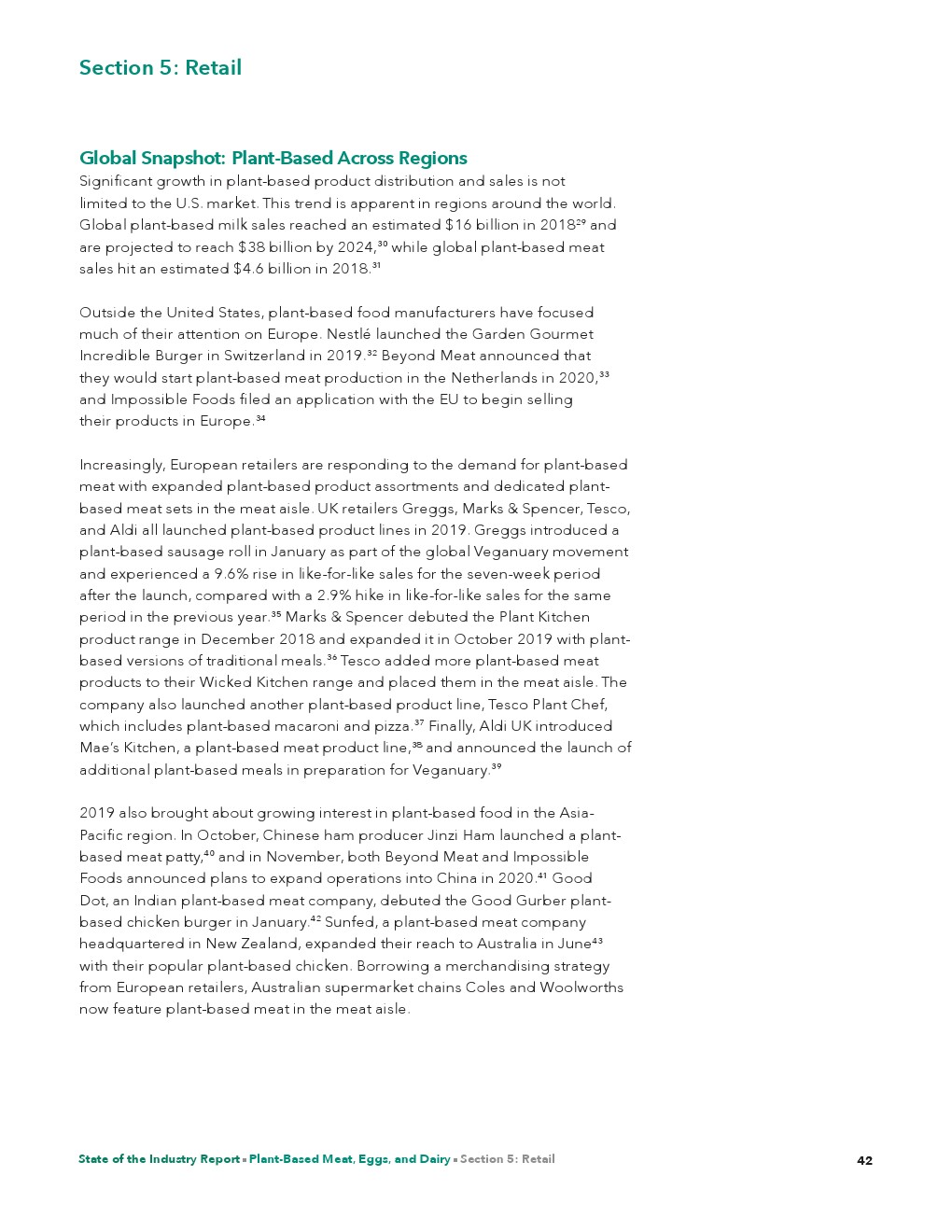 Section 5: Retail

Global Snapshot: Plant-Based Across Regions
Significant growth in plant-based product distribution and sales is not limited to the U.S. market. This trend is apparent in regions around the world. Global plant-based milk sales reached an estimated \$16 billion in 2018$^{29}$ and are projected to reach \$38 billion by 2024,$^{30}$ while global plant-based meat sales hit an estimated \$4.6 billion in 2018.$^{31}$

Outside the United States, plant-based food manufacturers have focused much of their attention on Europe. Nestlé launched the Garden Gourmet Incredible Burger in Switzerland in 2019.$^{32}$ Beyond Meat announced that they would start plant-based meat production in the Netherlands in 2020,$^{33}$ and Impossible Foods filed an application with the EU to begin selling their products in Europe.$^{34}$

Increasingly, European retailers are responding to the demand for plant-based meat with expanded plant-based product assortments and dedicated plant-based meat sets in the meat aisle. UK retailers Greggs, Marks & Spencer, Tesco, and Aldi all launched plant-based product lines in 2019. Greggs introduced a plant-based sausage roll in January as part of the global Veganuary movement and experienced a 9.6% rise in like-for-like sales for the seven-week period after the launch, compared with a 2.9% hike in like-for-like sales for the same period in the previous year.$^{35}$ Marks & Spencer debuted the Plant Kitchen product range in December 2018 and expanded it in October 2019 with plant-based versions of traditional meals.$^{36}$ Tesco added more plant-based meat products to their Wicked Kitchen range and placed them in the meat aisle. The company also launched another plant-based product line, Tesco Plant Chef, which includes plant-based macaroni and pizza.$^{37}$ Finally, Aldi UK introduced Mae's Kitchen, a plant-based meat product line,$^{38}$ and announced the launch of additional plant-based meals in preparation for Veganuary.$^{39}$

2019 also brought about growing interest in plant-based food in the Asia-Pacific region. In October, Chinese ham producer Jinzi Ham launched a plant-based meat patty,$^{40}$ and in November, both Beyond Meat and Impossible Foods announced plans to expand operations into China in 2020.$^{41}$ Good Dot, an Indian plant-based meat company, debuted the Good Gurber plant-based chicken burger in January.$^{42}$ Sunfed, a plant-based meat company headquartered in New Zealand, expanded their reach to Australia in June$^{43}$ with their popular plant-based chicken. Borrowing a merchandising strategy from European retailers, Australian supermarket chains Coles and Woolworths now feature plant-based meat in the meat aisle.

State of the Industry Report ▪ Plant-Based Meat, Eggs, and Dairy ▪ Section 5: Retail 42